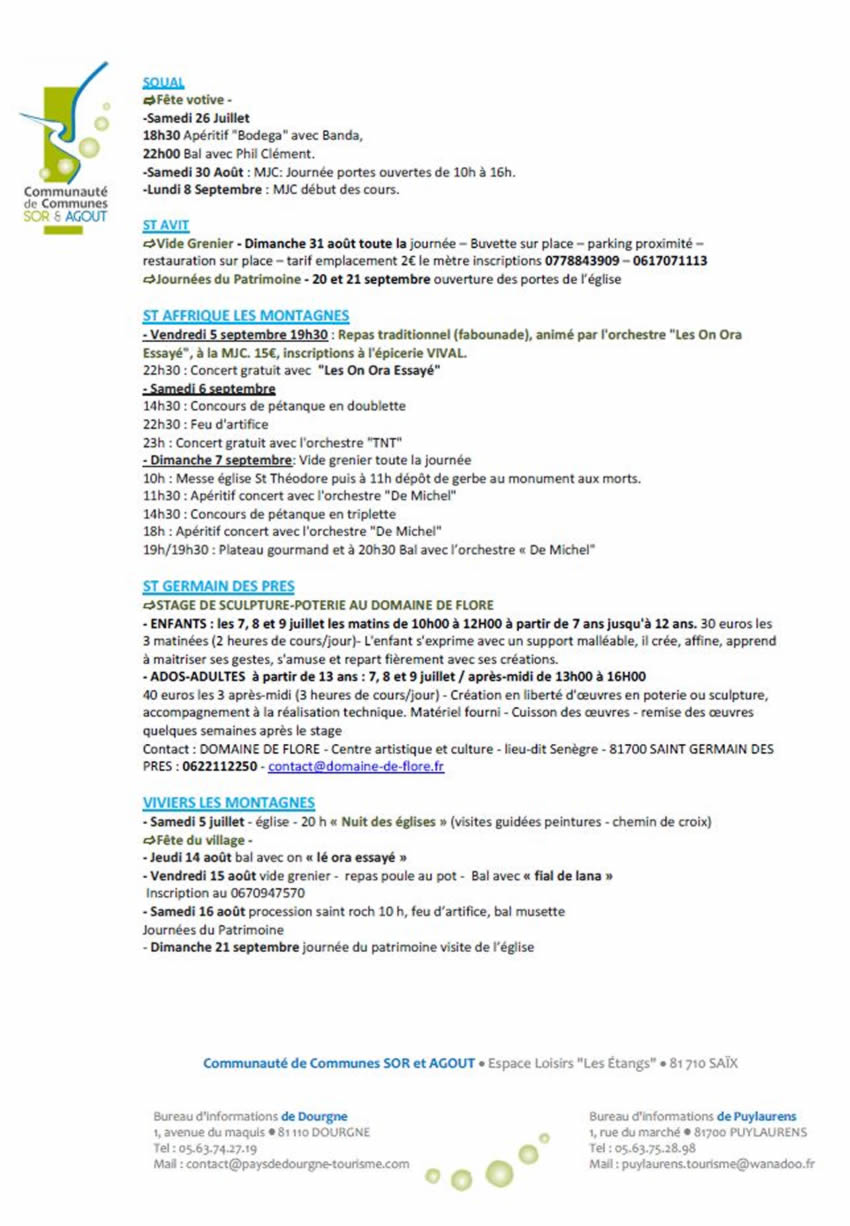 Communauté de Communes SOR & AGOUT

SOUAL
⇨Fête votive -
-Samedi 26 Juillet
18h30 Apéritif "Bodega" avec Banda,
22h00 Bal avec Phil Clément.
-Samedi 30 Août : MJC: Journée portes ouvertes de 10h à 16h.
-Lundi 8 Septembre : MJC début des cours.

ST AVIT
⇨Vide Grenier - Dimanche 31 août toute la journée – Buvette sur place – parking proximité – restauration sur place – tarif emplacement 2€ le mètre inscriptions 0778843909 – 0617071113
⇨Journées du Patrimoine - 20 et 21 septembre ouverture des portes de l'église

ST AFFRIQUE LES MONTAGNES
- Vendredi 5 septembre 19h30 : Repas traditionnel (fabounade), animé par l'orchestre "Les On Ora Essayé", à la MJC. 15€, inscriptions à l'épicerie VIVAL.
22h30 : Concert gratuit avec "Les On Ora Essayé"
- Samedi 6 septembre
14h30 : Concours de pétanque en doublette
22h30 : Feu d'artifice
23h : Concert gratuit avec l'orchestre "TNT"
- Dimanche 7 septembre: Vide grenier toute la journée
10h : Messe église St Théodore puis à 11h dépôt de gerbe au monument aux morts.
11h30 : Apéritif concert avec l'orchestre "De Michel"
14h30 : Concours de pétanque en triplette
18h : Apéritif concert avec l'orchestre "De Michel"
19h/19h30 : Plateau gourmand et à 20h30 Bal avec l'orchestre « De Michel"

ST GERMAIN DES PRES
⇨STAGE DE SCULPTURE-POTERIE AU DOMAINE DE FLORE
- ENFANTS : les 7, 8 et 9 juillet les matins de 10h00 à 12H00 à partir de 7 ans jusqu'à 12 ans. 30 euros les 3 matinées (2 heures de cours/jour)- L'enfant s'exprime avec un support malléable, il crée, affine, apprend à maitriser ses gestes, s'amuse et repart fièrement avec ses créations.
- ADOS-ADULTES à partir de 13 ans : 7, 8 et 9 juillet / après-midi de 13h00 à 16H00
40 euros les 3 après-midi (3 heures de cours/jour) - Création en liberté d'œuvres en poterie ou sculpture, accompagnement à la réalisation technique. Matériel fourni - Cuisson des œuvres - remise des œuvres quelques semaines après le stage
Contact : DOMAINE DE FLORE - Centre artistique et culture - lieu-dit Senègre - 81700 SAINT GERMAIN DES PRES : 0622112250 - contact@domaine-de-flore.fr

VIVIERS LES MONTAGNES
- Samedi 5 juillet - église - 20 h « Nuit des églises » (visites guidées peintures - chemin de croix)
⇨Fête du village -
- Jeudi 14 août bal avec on « lé ora essayé »
- Vendredi 15 août vide grenier - repas poule au pot - Bal avec « fial de lana »
Inscription au 0670947570
- Samedi 16 août procession saint roch 10 h, feu d'artifice, bal musette
Journées du Patrimoine
- Dimanche 21 septembre journée du patrimoine visite de l'église

Communauté de Communes SOR et AGOUT • Espace Loisirs "Les Étangs" • 81 710 SAÏX

Bureau d'informations de Dourgne
1, avenue du maquis • 81 110 DOURGNE
Tel : 05.63.74.27.19
Mail : contact@paysdedourgne-tourisme.com

Bureau d'informations de Puylaurens
1, rue du marché • 81700 PUYLAURENS
Tel : 05.63.75.28.98
Mail : puylaurens.tourisme@wanadoo.fr